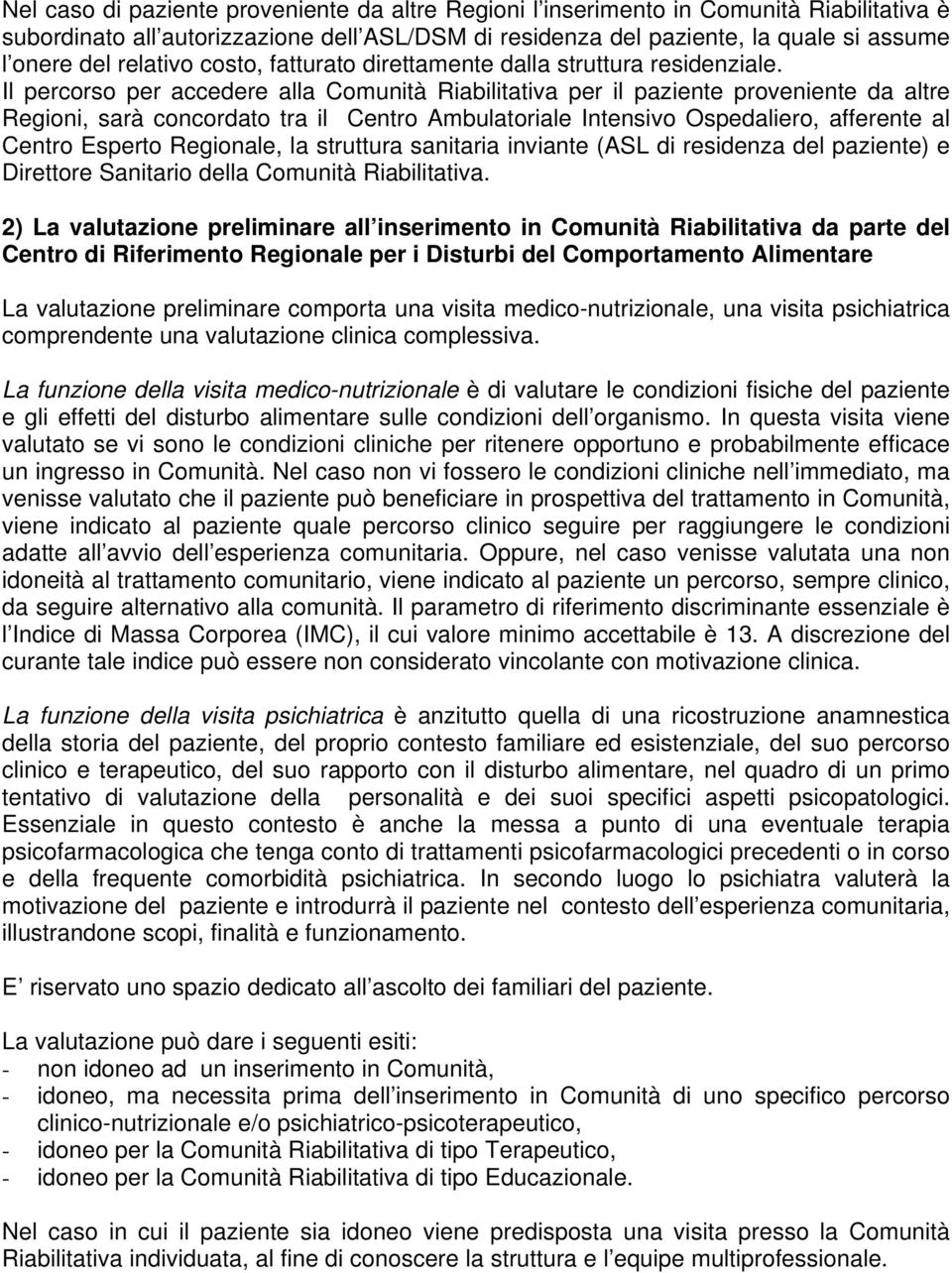 Nel caso di paziente proveniente da altre Regioni l inserimento in Comunità Riabilitativa è subordinato all autorizzazione dell ASL/DSM di residenza del paziente, la quale si assume l onere del relativo costo, fatturato direttamente dalla struttura residenziale. Il percorso per accedere alla Comunità Riabilitativa per il paziente proveniente da altre Regioni, sarà concordato tra il Centro Ambulatoriale Intensivo Ospedaliero, afferente al Centro Esperto Regionale, la struttura sanitaria inviante (ASL di residenza del paziente) e Direttore Sanitario della Comunità Riabilitativa.

2) La valutazione preliminare all inserimento in Comunità Riabilitativa da parte del Centro di Riferimento Regionale per i Disturbi del Comportamento Alimentare

La valutazione preliminare comporta una visita medico-nutrizionale, una visita psichiatrica comprendente una valutazione clinica complessiva.

La funzione della visita medico-nutrizionale è di valutare le condizioni fisiche del paziente e gli effetti del disturbo alimentare sulle condizioni dell organismo. In questa visita viene valutato se vi sono le condizioni cliniche per ritenere opportuno e probabilmente efficace un ingresso in Comunità. Nel caso non vi fossero le condizioni cliniche nell immediato, ma venisse valutato che il paziente può beneficiare in prospettiva del trattamento in Comunità, viene indicato al paziente quale percorso clinico seguire per raggiungere le condizioni adatte all avvio dell esperienza comunitaria. Oppure, nel caso venisse valutata una non idoneità al trattamento comunitario, viene indicato al paziente un percorso, sempre clinico, da seguire alternativo alla comunità. Il parametro di riferimento discriminante essenziale è l Indice di Massa Corporea (IMC), il cui valore minimo accettabile è 13. A discrezione del curante tale indice può essere non considerato vincolante con motivazione clinica.

La funzione della visita psichiatrica è anzitutto quella di una ricostruzione anamnestica della storia del paziente, del proprio contesto familiare ed esistenziale, del suo percorso clinico e terapeutico, del suo rapporto con il disturbo alimentare, nel quadro di un primo tentativo di valutazione della personalità e dei suoi specifici aspetti psicopatologici. Essenziale in questo contesto è anche la messa a punto di una eventuale terapia psicofarmacologica che tenga conto di trattamenti psicofarmacologici precedenti o in corso e della frequente comorbidità psichiatrica. In secondo luogo lo psichiatra valuterà la motivazione del paziente e introdurrà il paziente nel contesto dell esperienza comunitaria, illustrandone scopi, finalità e funzionamento.

E riservato uno spazio dedicato all ascolto dei familiari del paziente.

La valutazione può dare i seguenti esiti:
- non idoneo ad un inserimento in Comunità,
- idoneo, ma necessita prima dell inserimento in Comunità di uno specifico percorso clinico-nutrizionale e/o psichiatrico-psicoterapeutico,
- idoneo per la Comunità Riabilitativa di tipo Terapeutico,
- idoneo per la Comunità Riabilitativa di tipo Educazionale.

Nel caso in cui il paziente sia idoneo viene predisposta una visita presso la Comunità Riabilitativa individuata, al fine di conoscere la struttura e l equipe multiprofessionale.